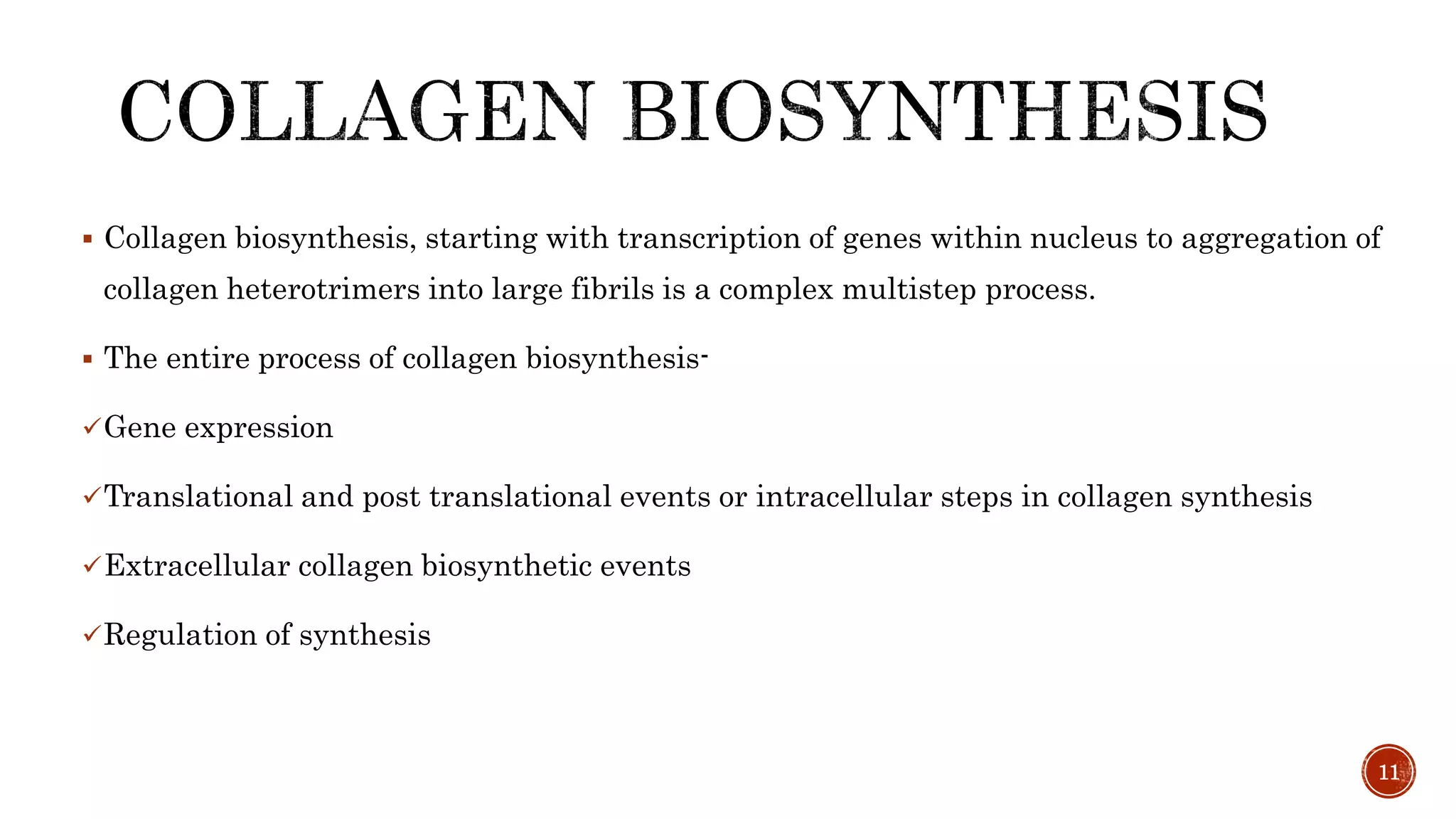 COLLAGEN BIOSYNTHESIS

▪ Collagen biosynthesis, starting with transcription of genes within nucleus to aggregation of collagen heterotrimers into large fibrils is a complex multistep process.

▪ The entire process of collagen biosynthesis-

✓Gene expression

✓Translational and post translational events or intracellular steps in collagen synthesis

✓Extracellular collagen biosynthetic events

✓Regulation of synthesis

11